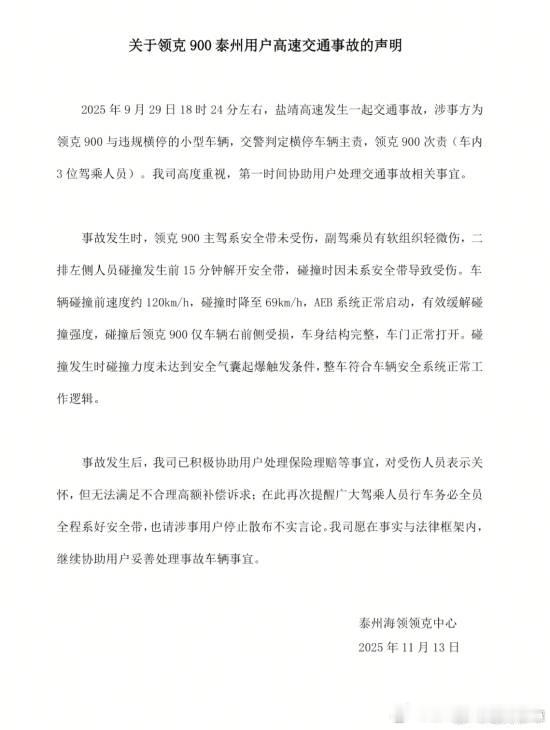 关于领克 900 泰州用户高速交通事故的声明

2025 年 9 月 29 日 18 时 24 分左右，盐靖高速发生一起交通事故，涉事方为领克 900 与违规横停的小型车辆，交警判定横停车辆主责，领克 900 次责（车内 3 位驾乘人员）。我司高度重视，第一时间协助用户处理交通事故相关事宜。

事故发生时，领克 900 主驾系安全带未受伤，副驾乘员有软组织轻微伤，二排左侧人员碰撞发生前 15 分钟解开安全带，碰撞时因未系安全带导致受伤。车辆碰撞前速度约 120km/h，碰撞时降至 69km/h，AEB 系统正常启动，有效缓解碰撞强度，碰撞后领克 900 仅车辆右前侧受损，车身结构完整，车门正常打开。碰撞发生时碰撞力度未达到安全气囊起爆触发条件，整车符合车辆安全系统正常工作逻辑。

事故发生后，我司已积极协助用户处理保险理赔等事宜，对受伤人员表示关怀，但无法满足不合理高额补偿诉求；在此再次提醒广大驾乘人员行车务必全员全程系好安全带，也请涉事用户停止散布不实言论。我司愿在事实与法律框架内，继续协助用户妥善处理事故车辆事宜。

泰州海领领克中心
2025 年 11 月 13 日